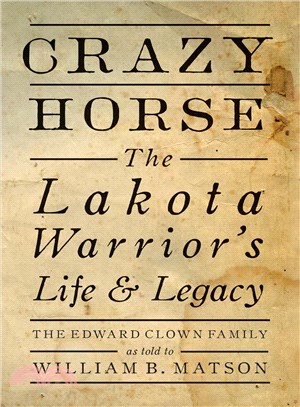 CRAZY
HORSE

The
Lakota
Warrior's
Life & Legacy

THE EDWARD CLOWN FAMILY
as told to
WILLIAM B. MATSON